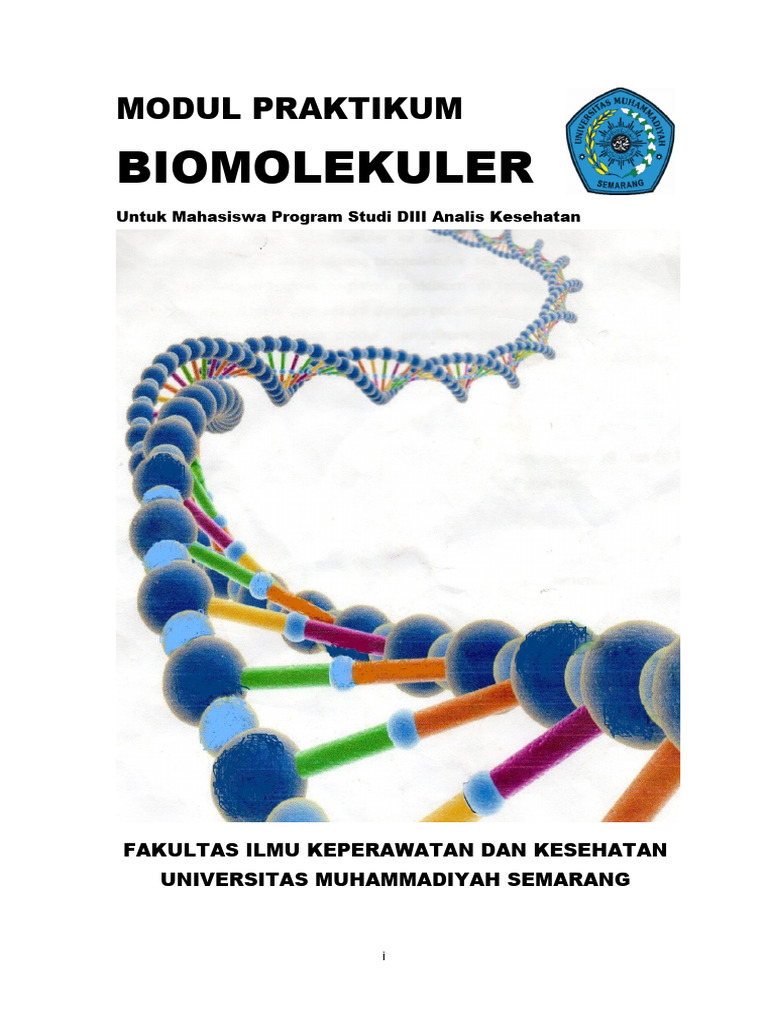 MODUL PRAKTIKUM

BIOMOLEKULER

UNIVERSITAS MUHAMMADIYAH SEMARANG

Untuk Mahasiswa Program Studi DIII Analis Kesehatan

FAKULTAS ILMU KEPERAWATAN DAN KESEHATAN
UNIVERSITAS MUHAMMADIYAH SEMARANG

i